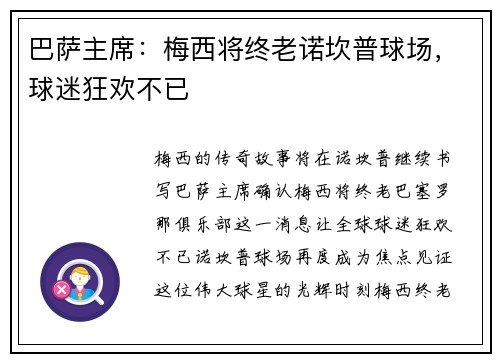 巴萨主席：梅西将终老诺坎普球场，球迷狂欢不已

梅西的传奇故事将在诺坎普继续书写巴萨主席确认梅西将终老巴塞罗那俱乐部这一消息让全球球迷狂欢不已诺坎普球场再度成为焦点见证这位伟大球星的光辉时刻梅西终老